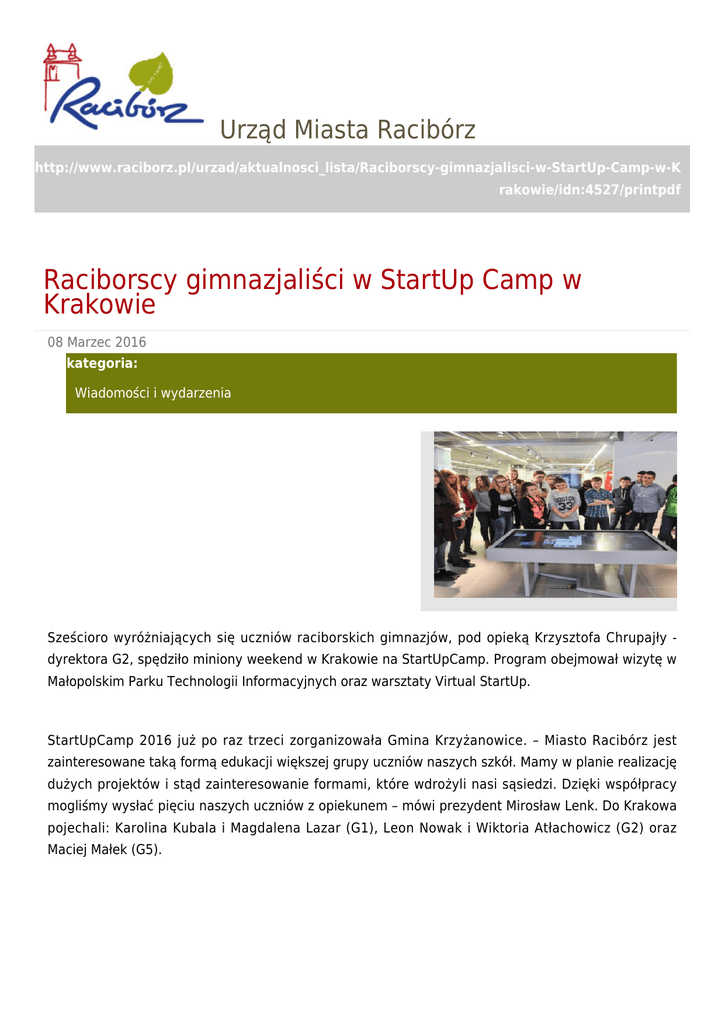 Racibórz

Urząd Miasta Racibórz

http://www.raciborz.pl/urzad/aktualnosci_lista/Raciborscy-gimnazjalisci-w-StartUp-Camp-w-Krakowie/idn:4527/printpdf

Raciborscy gimnazjaliści w StartUp Camp w Krakowie

08 Marzec 2016

kategoria:

Wiadomości i wydarzenia

Sześcioro wyróżniających się uczniów raciborskich gimnazjów, pod opieką Krzysztofa Chrupajły - dyrektora G2, spędziło miniony weekend w Krakowie na StartUpCamp. Program obejmował wizytę w Małopolskim Parku Technologii Informacyjnych oraz warsztaty Virtual StartUp.

StartUpCamp 2016 już po raz trzeci zorganizowała Gmina Krzyżanowice. – Miasto Racibórz jest zainteresowane taką formą edukacji większej grupy uczniów naszych szkół. Mamy w planie realizację dużych projektów i stąd zainteresowanie formami, które wdrożyli nasi sąsiedzi. Dzięki współpracy mogliśmy wysłać pięciu naszych uczniów z opiekunem – mówi prezydent Mirosław Lenk. Do Krakowa pojechali: Karolina Kubala i Magdalena Lazar (G1), Leon Nowak i Wiktoria Atłachowicz (G2) oraz Maciej Małek (G5).